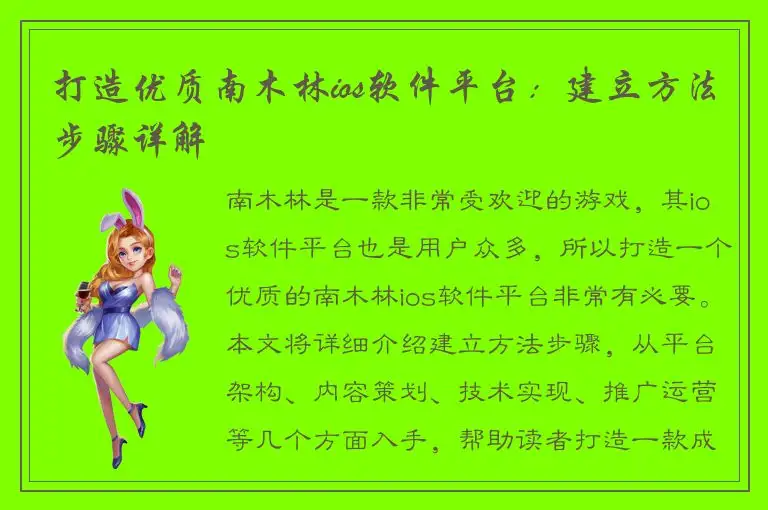 打造优质南木林ios软件平台：建立方法步骤详解

南木林是一款非常受欢迎的游戏，其ios软件平台也是用户众多，所以打造一个优质的南木林ios软件平台非常有必要。本文将详细介绍建立方法步骤，从平台架构、内容策划、技术实现、推广运营等几个方面入手，帮助读者打造一款成